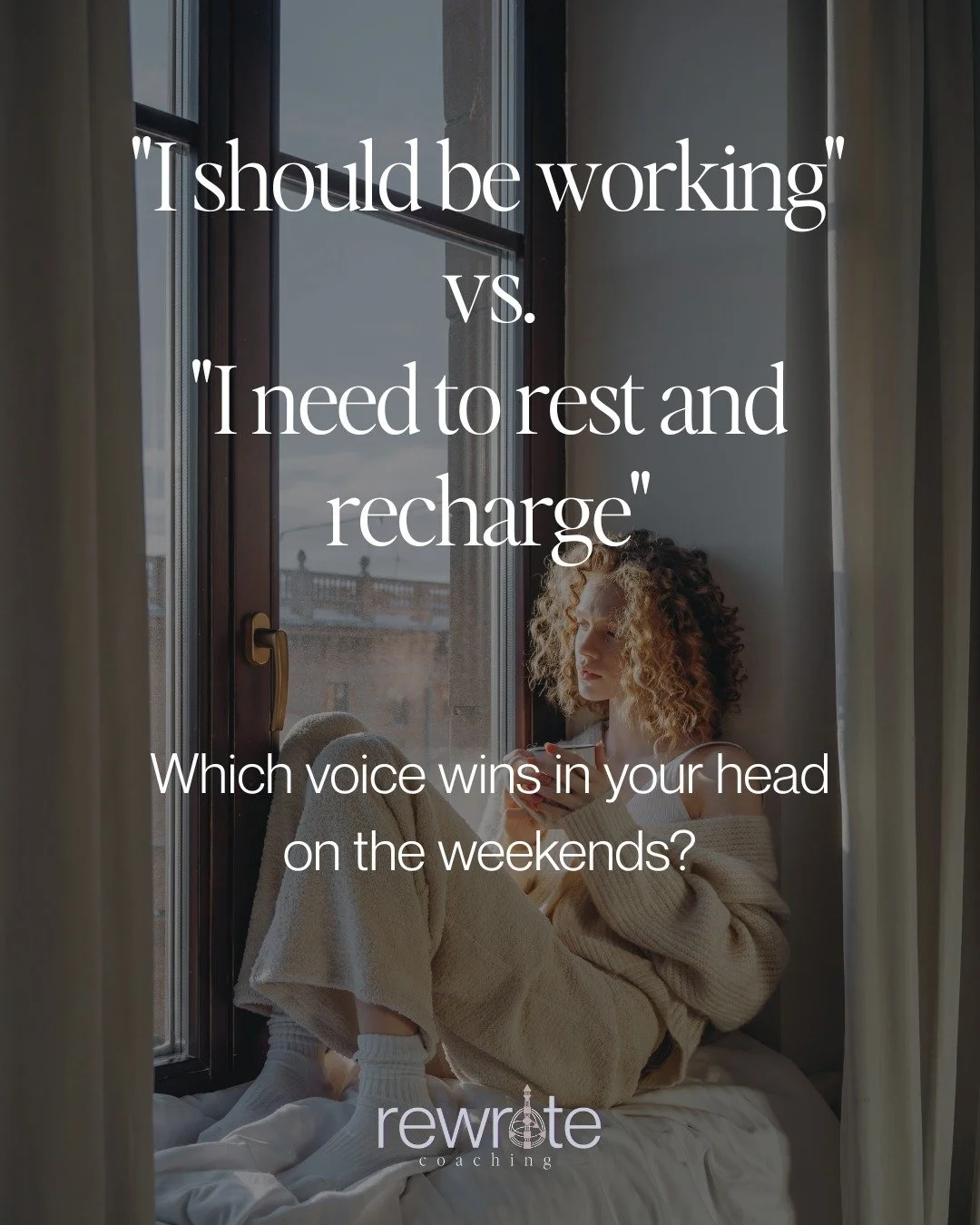 "I should be working"
vs.
"I need to rest and recharge"

Which voice wins in your head on the weekends?

rewrite
coaching